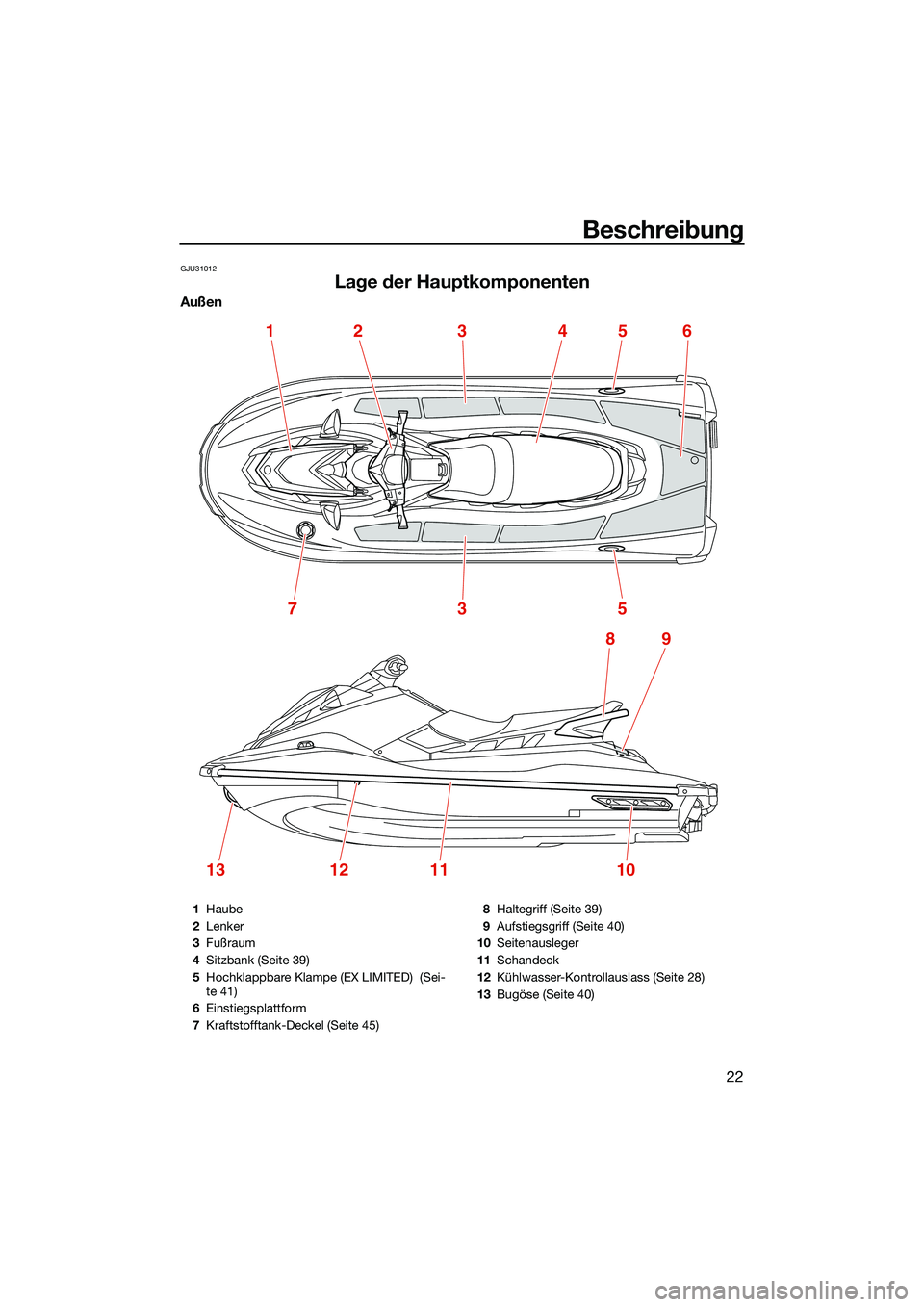 Beschreibung

GJU31012

Lage der Hauptkomponenten

Außen

1 2 3 4 5 6

7 3 5

8 9

13 12 11 10

1 Haube
2 Lenker
3 Fußraum
4 Sitzbank (Seite 39)
5 Hochklappbare Klampe (EX LIMITED) (Seite 41)
6 Einstiegsplattform
7 Kraftstofftank-Deckel (Seite 45)

8 Haltegriff (Seite 39)
9 Aufstiegsgriff (Seite 40)
10 Seitenausleger
11 Schandeck
12 Kühlwasser-Kontrollauslass (Seite 28)
13 Bugöse (Seite 40)

22

carmanualsonline.info